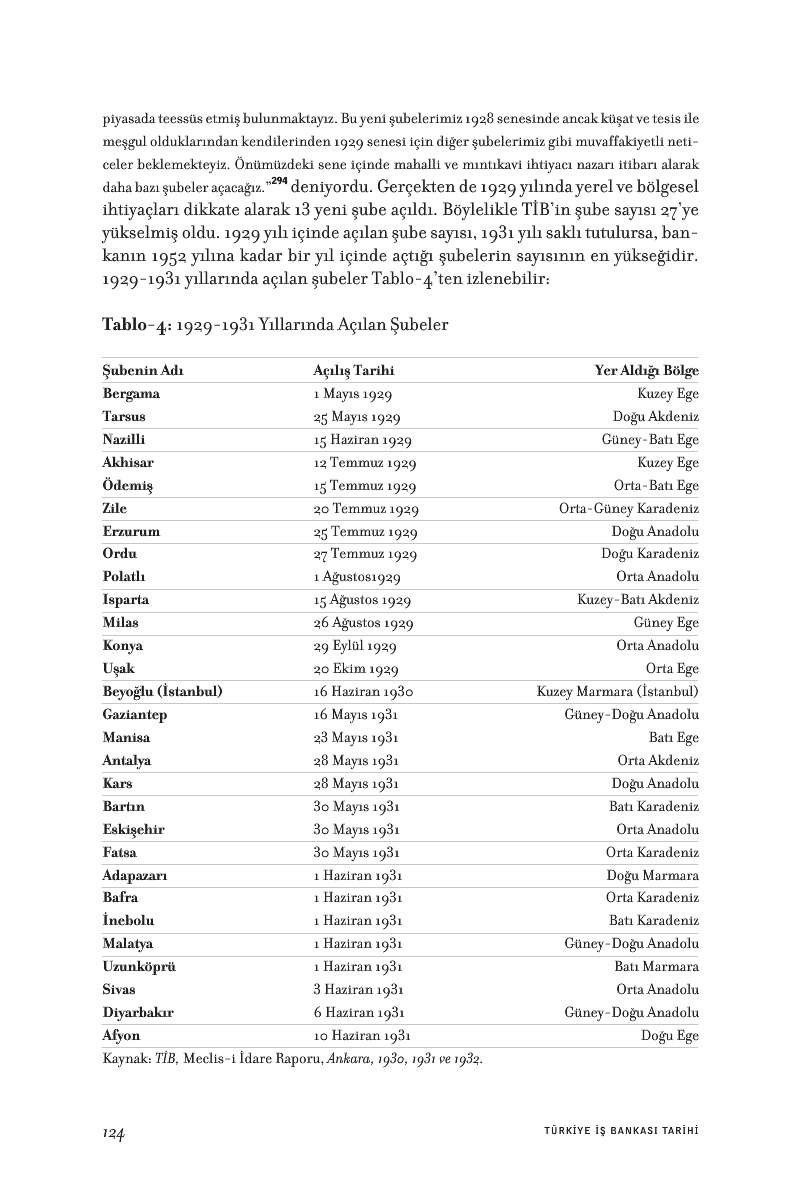 piyasada teessüs etmiş bulunmaktayız. Bu yeni şubelerimiz 1928 senesinde ancak küşat ve tesis ile meşgul olduklarından kendilerinden 1929 senesi için diğer şubelerimiz gibi muvaffakiyetli neticeler beklemekteyiz. Önümüzdeki sene içinde mahalli ve mıntıkavi ihtiyacı nazarı itibarı alarak daha bazı şubeler açacağız."$^{294}$ deniyordu. Gerçekten de 1929 yılında yerel ve bölgesel ihtiyaçları dikkate alarak 13 yeni şube açıldı. Böylelikle TİB'in şube sayısı 27'ye yükselmiş oldu. 1929 yılı içinde açılan şube sayısı, 1931 yılı saklı tutulursa, bankanın 1952 yılına kadar bir yıl içinde açtığı şubelerin sayısının en yükseğidir. 1929-1931 yıllarında açılan şubeler Tablo-4'ten izlenebilir:

Tablo-4: 1929-1931 Yıllarında Açılan Şubeler

| Şubenin Adı | Açılış Tarihi | Yer Aldığı Bölge |
|---|---|---|
| Bergama | 1 Mayıs 1929 | Kuzey Ege |
| Tarsus | 25 Mayıs 1929 | Doğu Akdeniz |
| Nazilli | 15 Haziran 1929 | Güney-Batı Ege |
| Akhisar | 12 Temmuz 1929 | Kuzey Ege |
| Ödemiş | 15 Temmuz 1929 | Orta-Batı Ege |
| Zile | 20 Temmuz 1929 | Orta-Güney Karadeniz |
| Erzurum | 25 Temmuz 1929 | Doğu Anadolu |
| Ordu | 27 Temmuz 1929 | Doğu Karadeniz |
| Polatlı | 1 Ağustos1929 | Orta Anadolu |
| Isparta | 15 Ağustos 1929 | Kuzey-Batı Akdeniz |
| Milas | 26 Ağustos 1929 | Güney Ege |
| Konya | 29 Eylül 1929 | Orta Anadolu |
| Uşak | 20 Ekim 1929 | Orta Ege |
| Beyoğlu (İstanbul) | 16 Haziran 1930 | Kuzey Marmara (İstanbul) |
| Gaziantep | 16 Mayıs 1931 | Güney-Doğu Anadolu |
| Manisa | 23 Mayıs 1931 | Batı Ege |
| Antalya | 28 Mayıs 1931 | Orta Akdeniz |
| Kars | 28 Mayıs 1931 | Doğu Anadolu |
| Bartın | 30 Mayıs 1931 | Batı Karadeniz |
| Eskişehir | 30 Mayıs 1931 | Orta Anadolu |
| Fatsa | 30 Mayıs 1931 | Orta Karadeniz |
| Adapazarı | 1 Haziran 1931 | Doğu Marmara |
| Bafra | 1 Haziran 1931 | Orta Karadeniz |
| İnebolu | 1 Haziran 1931 | Batı Karadeniz |
| Malatya | 1 Haziran 1931 | Güney-Doğu Anadolu |
| Uzunköprü | 1 Haziran 1931 | Batı Marmara |
| Sivas | 3 Haziran 1931 | Orta Anadolu |
| Diyarbakır | 6 Haziran 1931 | Güney-Doğu Anadolu |
| Afyon | 10 Haziran 1931 | Doğu Ege |

Kaynak: TİB, Meclis-i İdare Raporu, Ankara, 1930, 1931 ve 1932.

124 TÜRKİYE İŞ BANKASI TARİHİ